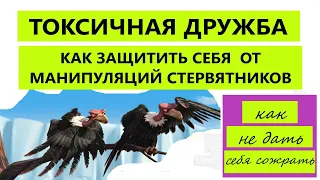 ТОКСИЧНАЯ ДРУЖБА

КАК ЗАЩИТИТЬ СЕБЯ ОТ МАНИПУЛЯЦИЙ СТЕРВЯТНИКОВ

как

не дать

себя сожрать